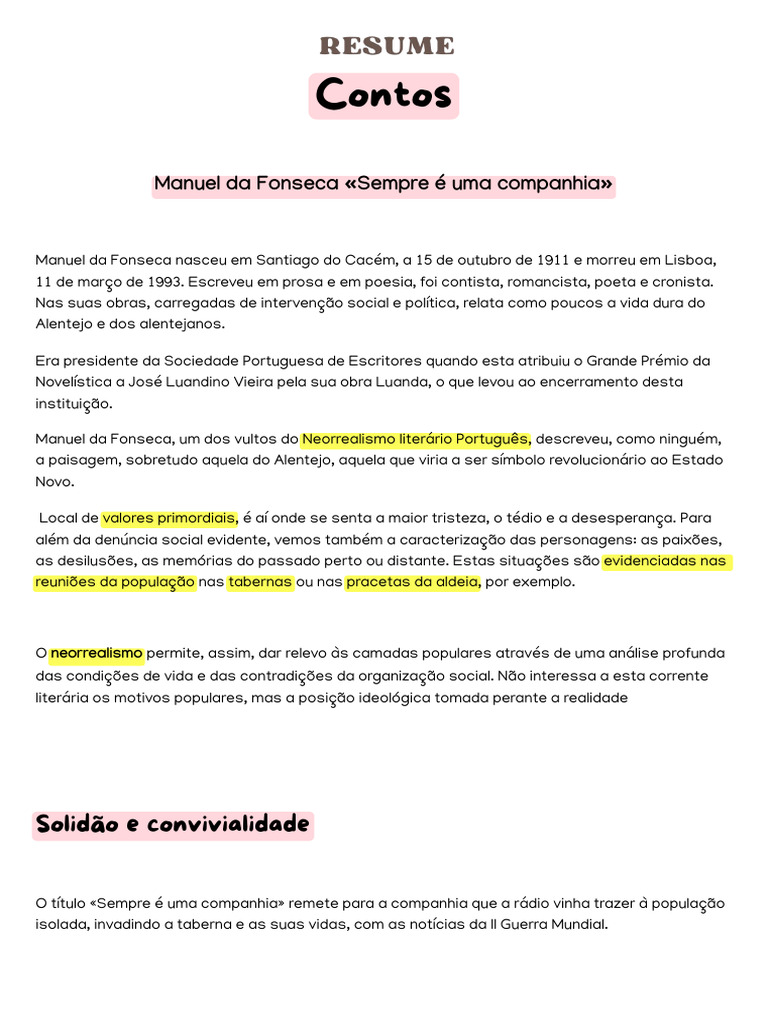 RESUME

Contos

Manuel da Fonseca «Sempre é uma companhia»

Manuel da Fonseca nasceu em Santiago do Cacém, a 15 de outubro de 1911 e morreu em Lisboa, 11 de março de 1993. Escreveu em prosa e em poesia, foi contista, romancista, poeta e cronista. Nas suas obras, carregadas de intervenção social e política, relata como poucos a vida dura do Alentejo e dos alentejanos.

Era presidente da Sociedade Portuguesa de Escritores quando esta atribuiu o Grande Prémio da Novelística a José Luandino Vieira pela sua obra Luanda, o que levou ao encerramento desta instituição.

Manuel da Fonseca, um dos vultos do Neorrealismo literário Português, descreveu, como ninguém, a paisagem, sobretudo aquela do Alentejo, aquela que viria a ser símbolo revolucionário ao Estado Novo.

Local de valores primordiais, é aí onde se senta a maior tristeza, o tédio e a desesperança. Para além da denúncia social evidente, vemos também a caracterização das personagens: as paixões, as desilusões, as memórias do passado perto ou distante. Estas situações são evidenciadas nas reuniões da população nas tabernas ou nas pracetas da aldeia, por exemplo.

O neorrealismo permite, assim, dar relevo às camadas populares através de uma análise profunda das condições de vida e das contradições da organização social. Não interessa a esta corrente literária os motivos populares, mas a posição ideológica tomada perante a realidade

Solidão e convivialidade

O título «Sempre é uma companhia» remete para a companhia que a rádio vinha trazer à população isolada, invadindo a taberna e as suas vidas, com as notícias da II Guerra Mundial.